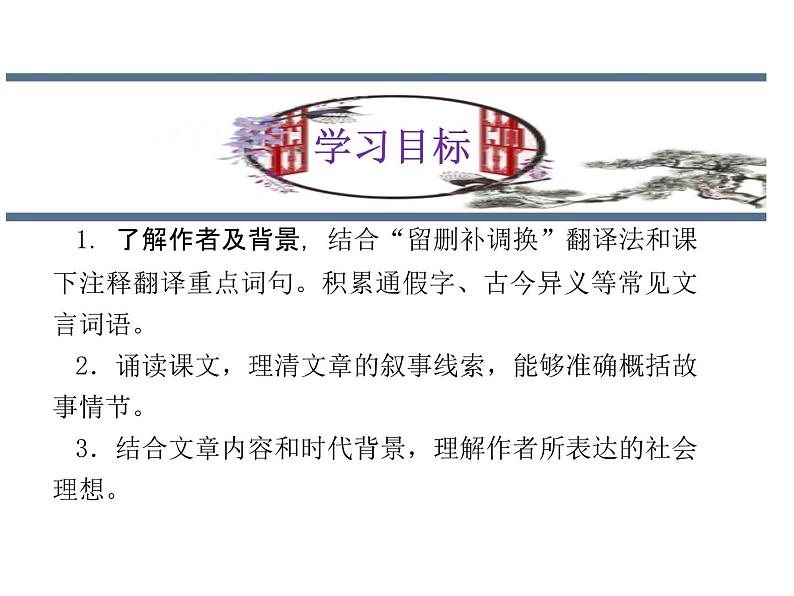 学习目标

1.了解作者及背景，结合“留删补调换”翻译法和课下注释翻译重点词句。积累通假字、古今异义等常见文言词语。

2.诵读课文，理清文章的叙事线索，能够准确概括故事情节。

3.结合文章内容和时代背景，理解作者所表达的社会理想。